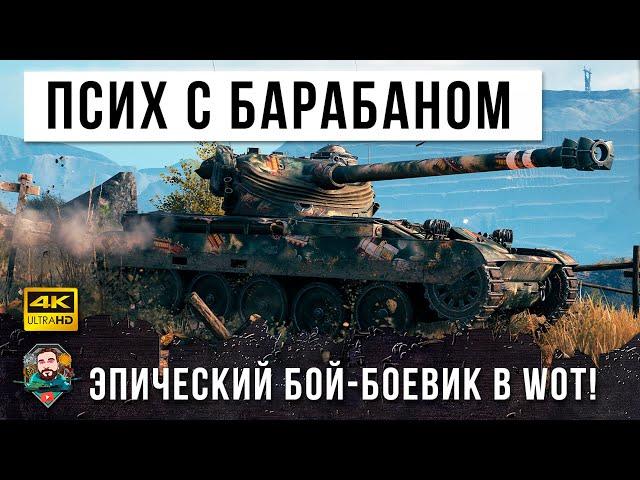 ПСИХ С БАРАБАНОМ

4K ULTRAHD

ЭПИЧЕСКИЙ БОЙ-БОЕВИК В WOT!